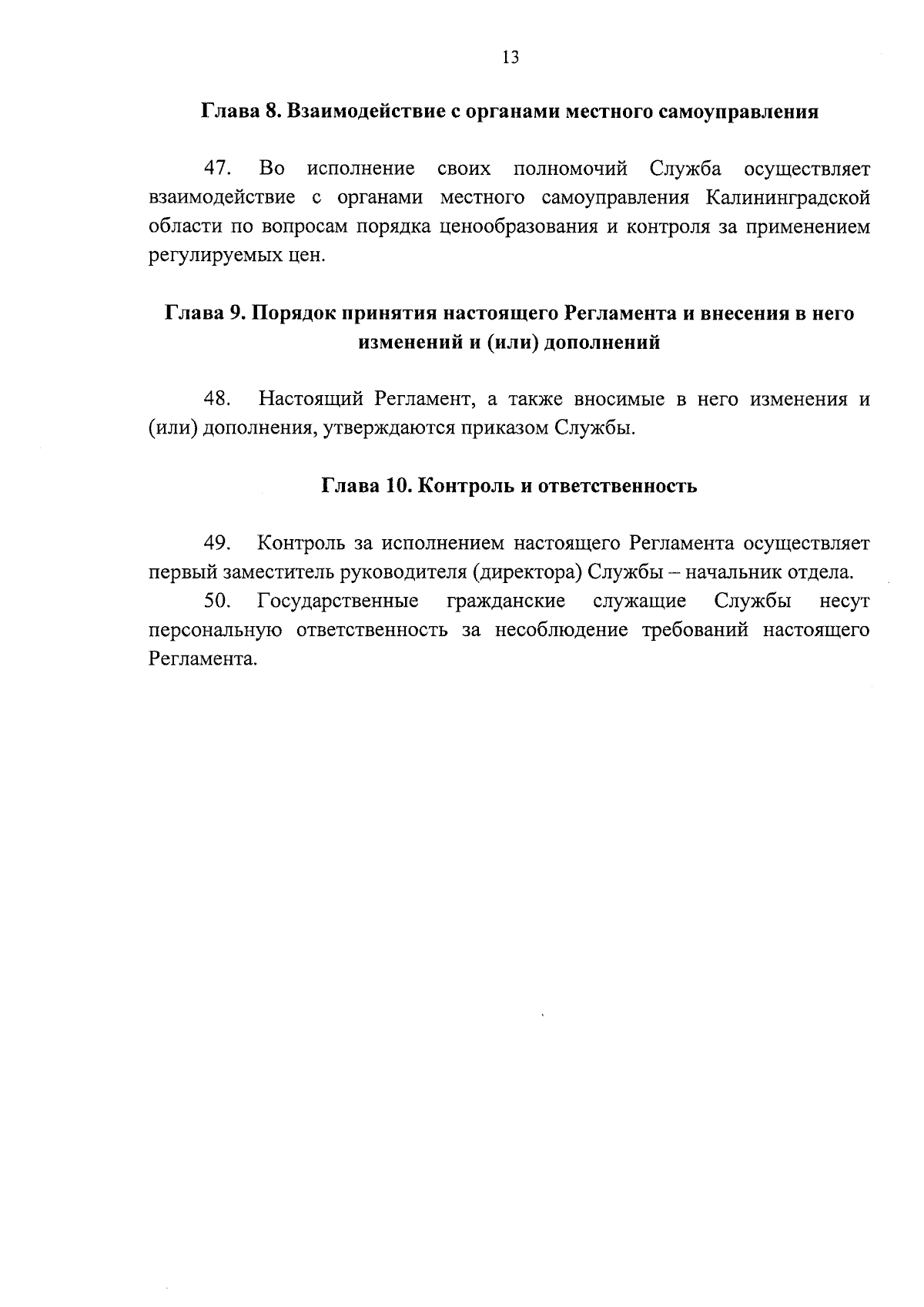 13

Глава 8. Взаимодействие с органами местного самоуправления

47. Во исполнение своих полномочий Служба осуществляет взаимодействие с органами местного самоуправления Калининградской области по вопросам порядка ценообразования и контроля за применением регулируемых цен.

Глава 9. Порядок принятия настоящего Регламента и внесения в него изменений и (или) дополнений

48. Настоящий Регламент, а также вносимые в него изменения и (или) дополнения, утверждаются приказом Службы.

Глава 10. Контроль и ответственность

49. Контроль за исполнением настоящего Регламента осуществляет первый заместитель руководителя (директора) Службы – начальник отдела.

50. Государственные гражданские служащие Службы несут персональную ответственность за несоблюдение требований настоящего Регламента.